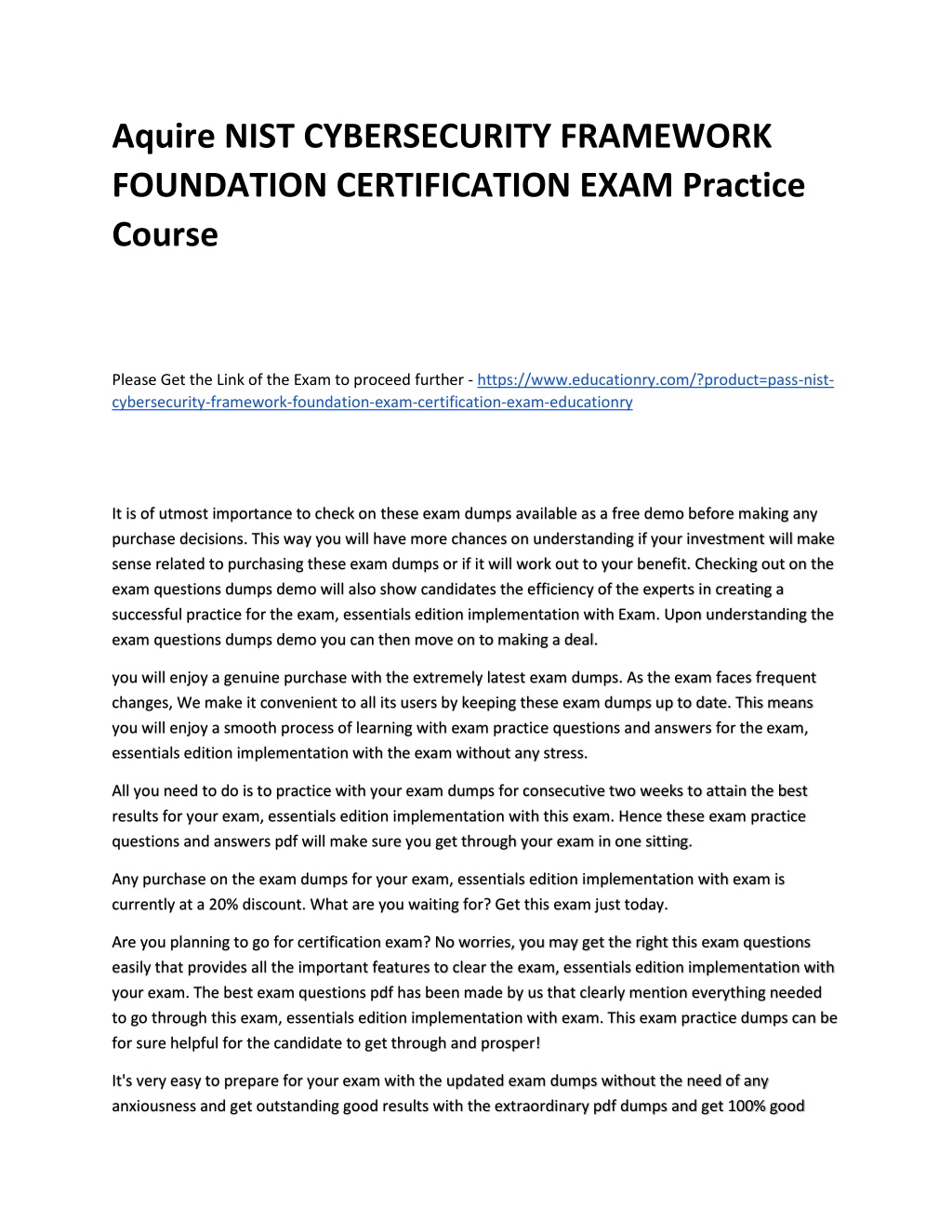 Aquire NIST CYBERSECURITY FRAMEWORK FOUNDATION CERTIFICATION EXAM Practice Course

Please Get the Link of the Exam to proceed further - https://www.educationry.com/?product=pass-nist-cybersecurity-framework-foundation-exam-certification-exam-educationry

It is of utmost importance to check on these exam dumps available as a free demo before making any purchase decisions. This way you will have more chances on understanding if your investment will make sense related to purchasing these exam dumps or if it will work out to your benefit. Checking out on the exam questions dumps demo will also show candidates the efficiency of the experts in creating a successful practice for the exam, essentials edition implementation with Exam. Upon understanding the exam questions dumps demo you can then move on to making a deal.

you will enjoy a genuine purchase with the extremely latest exam dumps. As the exam faces frequent changes, We make it convenient to all its users by keeping these exam dumps up to date. This means you will enjoy a smooth process of learning with exam practice questions and answers for the exam, essentials edition implementation with the exam without any stress.

All you need to do is to practice with your exam dumps for consecutive two weeks to attain the best results for your exam, essentials edition implementation with this exam. Hence these exam practice questions and answers pdf will make sure you get through your exam in one sitting.

Any purchase on the exam dumps for your exam, essentials edition implementation with exam is currently at a 20% discount. What are you waiting for? Get this exam just today.

Are you planning to go for certification exam? No worries, you may get the right this exam questions easily that provides all the important features to clear the exam, essentials edition implementation with your exam. The best exam questions pdf has been made by us that clearly mention everything needed to go through this exam, essentials edition implementation with exam. This exam practice dumps can be for sure helpful for the candidate to get through and prosper!

It's very easy to prepare for your exam with the updated exam dumps without the need of any anxiousness and get outstanding good results with the extraordinary pdf dumps and get 100% good